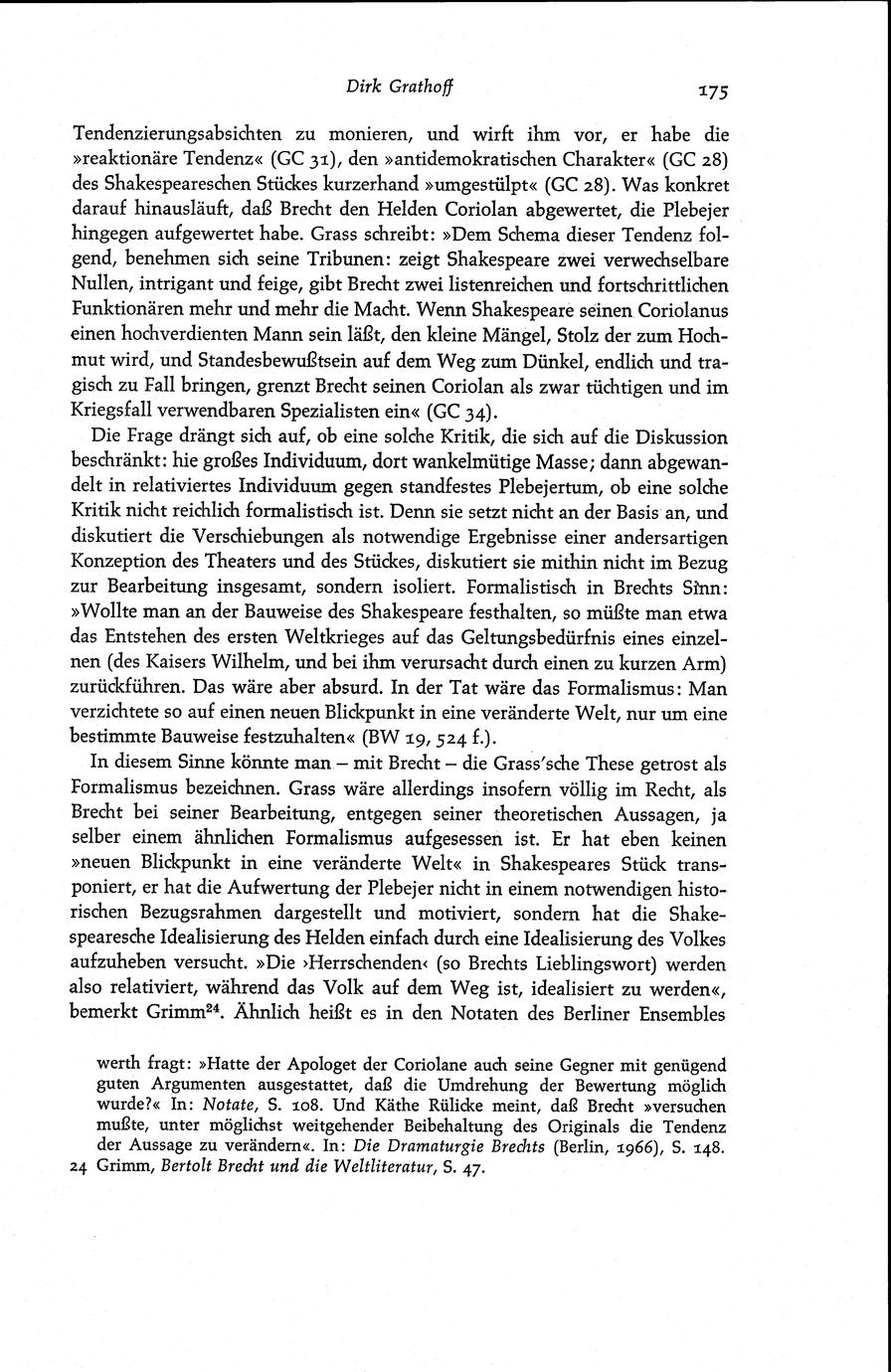 Dirk Grathoff 175

Tendenzierungsabsichten zu monieren, und wirft ihm vor, er habe die »reaktionäre Tendenz« (GC 31), den »antidemokratischen Charakter« (GC 28) des Shakespeareschen Stückes kurzerhand »umgestülpt« (GC 28). Was konkret darauf hinausläuft, daß Brecht den Helden Coriolan abgewertet, die Plebejer hingegen aufgewertet habe. Grass schreibt: »Dem Schema dieser Tendenz folgend, benehmen sich seine Tribunen: zeigt Shakespeare zwei verwechselbare Nullen, intrigant und feige, gibt Brecht zwei listenreichen und fortschrittlichen Funktionären mehr und mehr die Macht. Wenn Shakespeare seinen Coriolanus einen hochverdienten Mann sein läßt, den kleine Mängel, Stolz der zum Hochmut wird, und Standesbewußtsein auf dem Weg zum Dünkel, endlich und tragisch zu Fall bringen, grenzt Brecht seinen Coriolan als zwar tüchtigen und im Kriegsfall verwendbaren Spezialisten ein« (GC 34).

Die Frage drängt sich auf, ob eine solche Kritik, die sich auf die Diskussion beschränkt: hie großes Individuum, dort wankelmütige Masse; dann abgewandelt in relativiertes Individuum gegen standfestes Plebejertum, ob eine solche Kritik nicht reichlich formalistisch ist. Denn sie setzt nicht an der Basis an, und diskutiert die Verschiebungen als notwendige Ergebnisse einer andersartigen Konzeption des Theaters und des Stückes, diskutiert sie mithin nicht im Bezug zur Bearbeitung insgesamt, sondern isoliert. Formalistisch in Brechts Sinn: »Wollte man an der Bauweise des Shakespeare festhalten, so müßte man etwa das Entstehen des ersten Weltkrieges auf das Geltungsbedürfnis eines einzelnen (des Kaisers Wilhelm, und bei ihm verursacht durch einen zu kurzen Arm) zurückführen. Das wäre aber absurd. In der Tat wäre das Formalismus: Man verzichtete so auf einen neuen Blickpunkt in eine veränderte Welt, nur um eine bestimmte Bauweise festzuhalten« (BW 19, 524 f.).

In diesem Sinne könnte man – mit Brecht – die Grass'sche These getrost als Formalismus bezeichnen. Grass wäre allerdings insofern völlig im Recht, als Brecht bei seiner Bearbeitung, entgegen seiner theoretischen Aussagen, ja selber einem ähnlichen Formalismus aufgesessen ist. Er hat eben keinen »neuen Blickpunkt in eine veränderte Welt« in Shakespeares Stück transponiert, er hat die Aufwertung der Plebejer nicht in einem notwendigen historischen Bezugsrahmen dargestellt und motiviert, sondern hat die Shakespearesche Idealisierung des Helden einfach durch eine Idealisierung des Volkes aufzuheben versucht. »Die ›Herrschenden‹ (so Brechts Lieblingswort) werden also relativiert, während das Volk auf dem Weg ist, idealisiert zu werden«, bemerkt Grimm$^{24}$. Ähnlich heißt es in den Notaten des Berliner Ensembles

werth fragt: »Hatte der Apologet der Coriolane auch seine Gegner mit genügend guten Argumenten ausgestattet, daß die Umdrehung der Bewertung möglich wurde?« In: Notate, S. 108. Und Käthe Rülicke meint, daß Brecht »versuchen mußte, unter möglichst weitgehender Beibehaltung des Originals die Tendenz der Aussage zu verändern«. In: Die Dramaturgie Brechts (Berlin, 1966), S. 148.
24 Grimm, Bertolt Brecht und die Weltliteratur, S. 47.